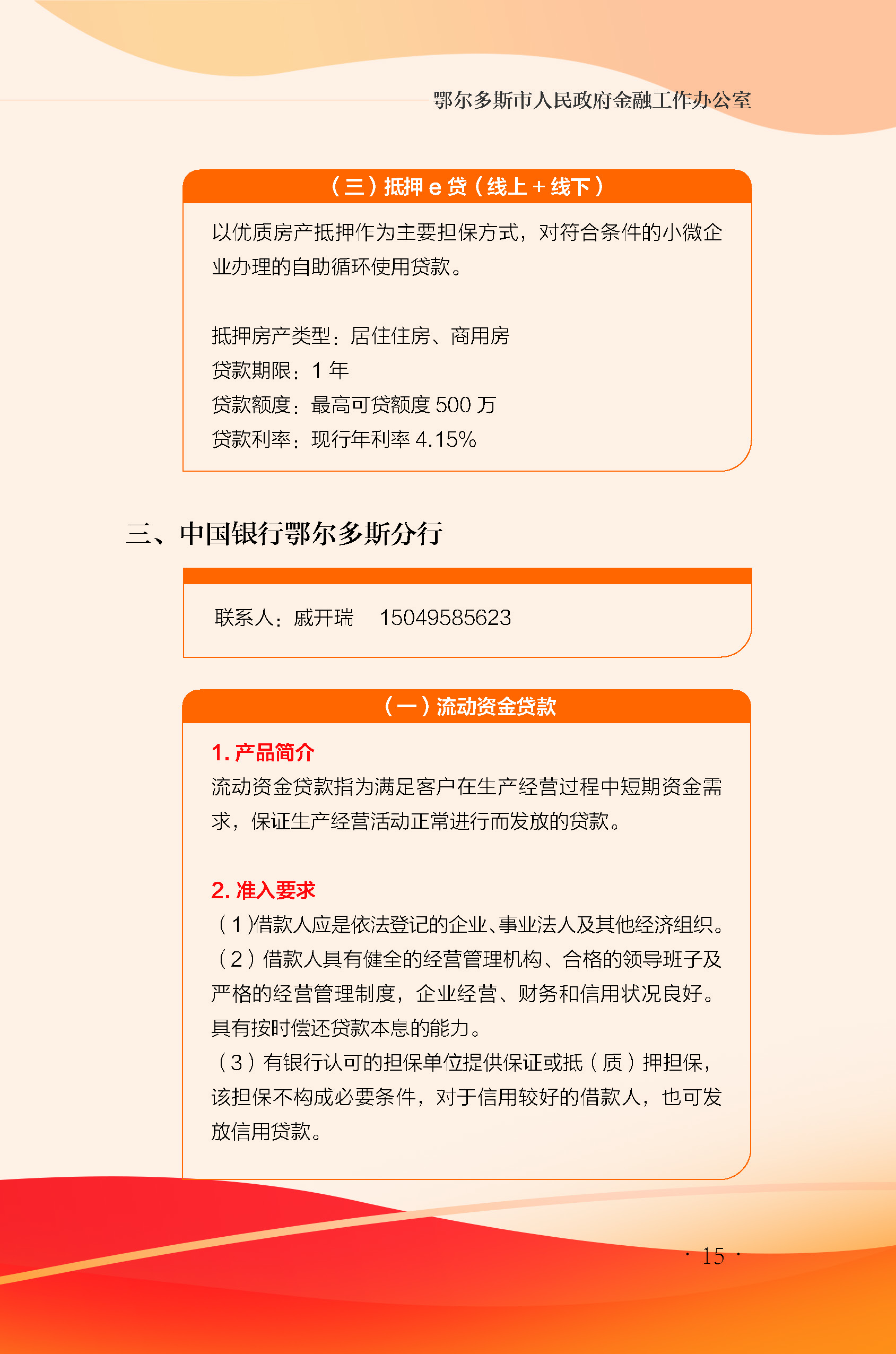 鄂尔多斯市人民政府金融工作办公室

（三）抵押 e 贷（线上 + 线下）

以优质房产抵押作为主要担保方式，对符合条件的小微企业办理的自助循环使用贷款。

抵押房产类型：居住住房、商用房
贷款期限：1 年
贷款额度：最高可贷额度 500 万
贷款利率：现行年利率 4.15%

三、中国银行鄂尔多斯分行

联系人：戚开瑞　15049585623

（一）流动资金贷款

1. 产品简介
流动资金贷款指为满足客户在生产经营过程中短期资金需求，保证生产经营活动正常进行而发放的贷款。

2. 准入要求
（1)借款人应是依法登记的企业、事业法人及其他经济组织。
（2）借款人具有健全的经营管理机构、合格的领导班子及严格的经营管理制度，企业经营、财务和信用状况良好。具有按时偿还贷款本息的能力。
（3）有银行认可的担保单位提供保证或抵（质）押担保，该担保不构成必要条件，对于信用较好的借款人，也可发放信用贷款。

· 15 ·